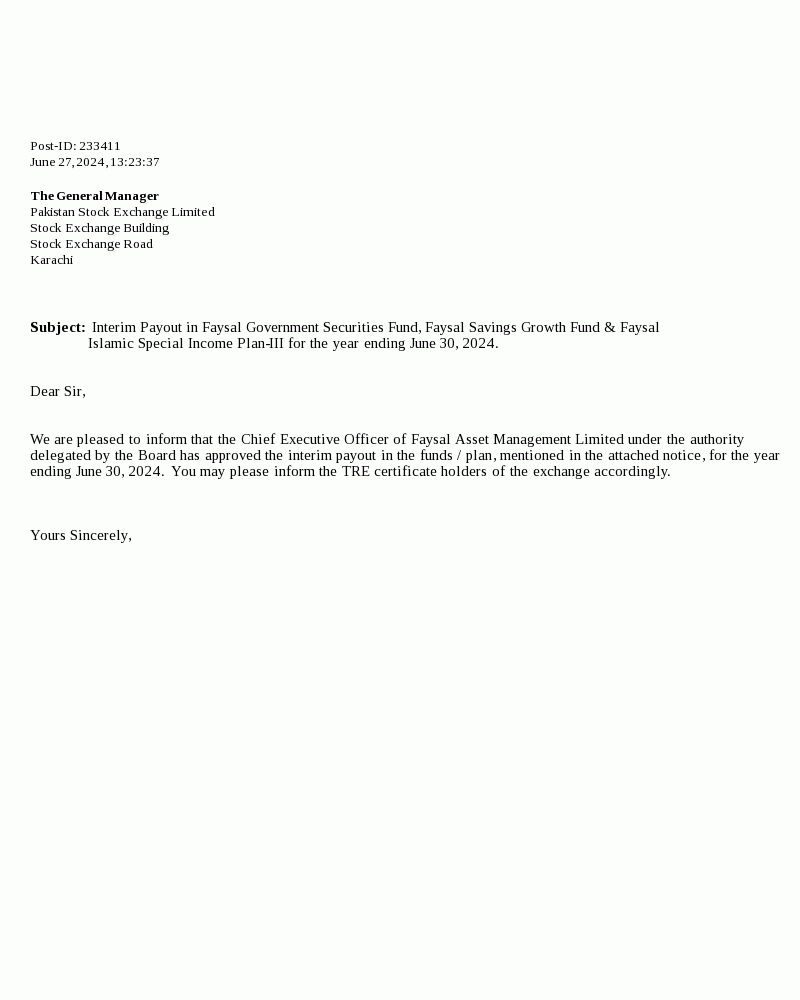 Post-ID: 233411
June 27, 2024, 13:23:37

The General Manager
Pakistan Stock Exchange Limited
Stock Exchange Building
Stock Exchange Road
Karachi

Subject: Interim Payout in Faysal Government Securities Fund, Faysal Savings Growth Fund & Faysal Islamic Special Income Plan-III for the year ending June 30, 2024.

Dear Sir,

We are pleased to inform that the Chief Executive Officer of Faysal Asset Management Limited under the authority delegated by the Board has approved the interim payout in the funds / plan, mentioned in the attached notice, for the year ending June 30, 2024. You may please inform the TRE certificate holders of the exchange accordingly.

Yours Sincerely,